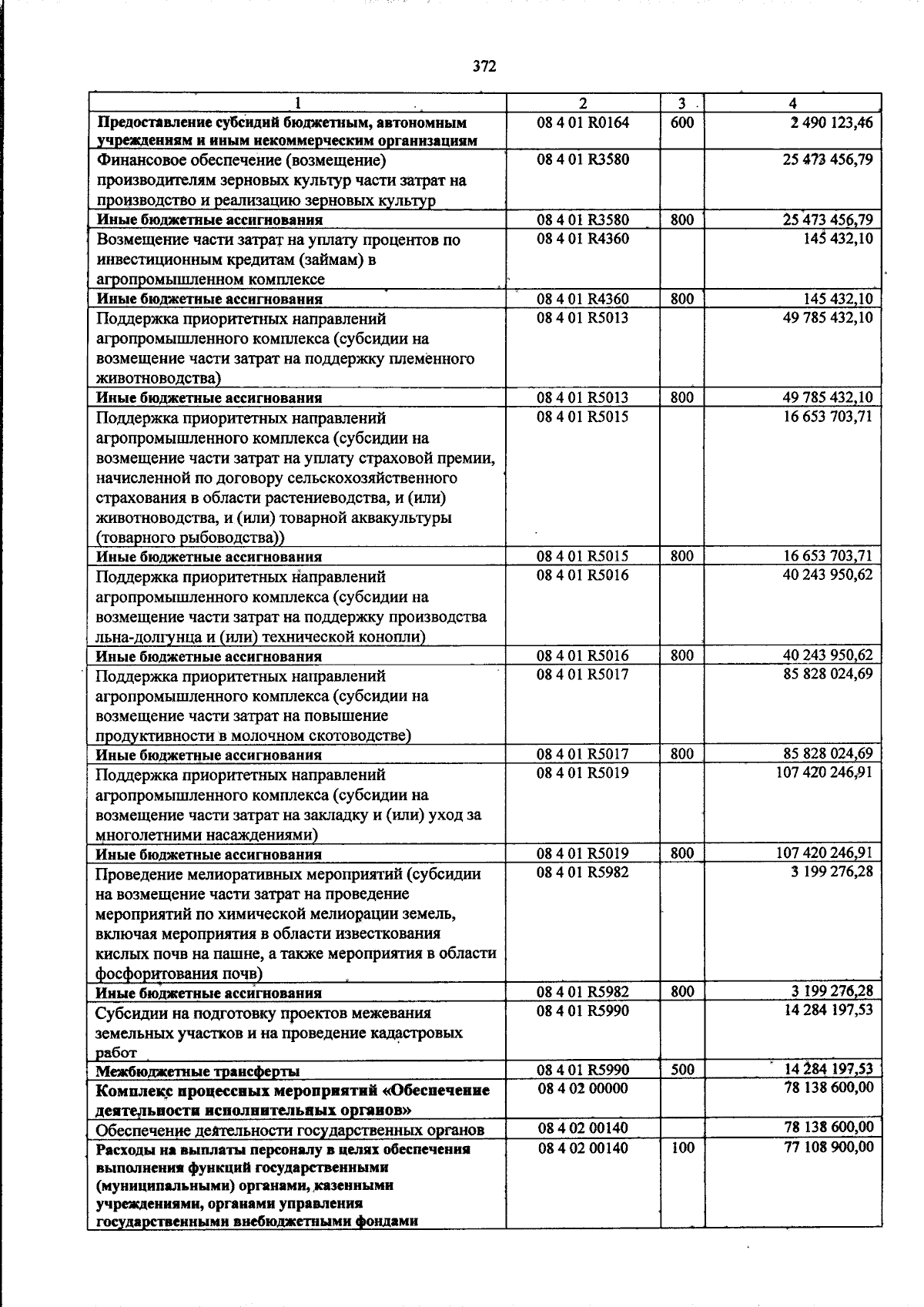 372

| 1 | 2 | 3 | 4 |
|---|---|---|---|
| Предоставление субсидий бюджетным, автономным учреждениям и иным некоммерческим организациям | 08 4 01 R0164 | 600 | 2 490 123,46 |
| Финансовое обеспечение (возмещение) производителям зерновых культур части затрат на производство и реализацию зерновых культур | 08 4 01 R3580 | | 25 473 456,79 |
| Иные бюджетные ассигнования | 08 4 01 R3580 | 800 | 25 473 456,79 |
| Возмещение части затрат на уплату процентов по инвестиционным кредитам (займам) в агропромышленном комплексе | 08 4 01 R4360 | | 145 432,10 |
| Иные бюджетные ассигнования | 08 4 01 R4360 | 800 | 145 432,10 |
| Поддержка приоритетных направлений агропромышленного комплекса (субсидии на возмещение части затрат на поддержку племенного животноводства) | 08 4 01 R5013 | | 49 785 432,10 |
| Иные бюджетные ассигнования | 08 4 01 R5013 | 800 | 49 785 432,10 |
| Поддержка приоритетных направлений агропромышленного комплекса (субсидии на возмещение части затрат на уплату страховой премии, начисленной по договору сельскохозяйственного страхования в области растениеводства, и (или) животноводства, и (или) товарной аквакультуры (товарного рыбоводства)) | 08 4 01 R5015 | | 16 653 703,71 |
| Иные бюджетные ассигнования | 08 4 01 R5015 | 800 | 16 653 703,71 |
| Поддержка приоритетных направлений агропромышленного комплекса (субсидии на возмещение части затрат на поддержку производства льна-долгунца и (или) технической конопли) | 08 4 01 R5016 | | 40 243 950,62 |
| Иные бюджетные ассигнования | 08 4 01 R5016 | 800 | 40 243 950,62 |
| Поддержка приоритетных направлений агропромышленного комплекса (субсидии на возмещение части затрат на повышение продуктивности в молочном скотоводстве) | 08 4 01 R5017 | | 85 828 024,69 |
| Иные бюджетные ассигнования | 08 4 01 R5017 | 800 | 85 828 024,69 |
| Поддержка приоритетных направлений агропромышленного комплекса (субсидии на возмещение части затрат на закладку и (или) уход за многолетними насаждениями) | 08 4 01 R5019 | | 107 420 246,91 |
| Иные бюджетные ассигнования | 08 4 01 R5019 | 800 | 107 420 246,91 |
| Проведение мелиоративных мероприятий (субсидии на возмещение части затрат на проведение мероприятий по химической мелиорации земель, включая мероприятия в области известкования кислых почв на пашне, а также мероприятия в области фосфоритования почв) | 08 4 01 R5982 | | 3 199 276,28 |
| Иные бюджетные ассигнования | 08 4 01 R5982 | 800 | 3 199 276,28 |
| Субсидии на подготовку проектов межевания земельных участков и на проведение кадастровых работ | 08 4 01 R5990 | | 14 284 197,53 |
| Межбюджетные трансферты | 08 4 01 R5990 | 500 | 14 284 197,53 |
| Комплекс процессных мероприятий «Обеспечение деятельности исполнительных органов» | 08 4 02 00000 | | 78 138 600,00 |
| Обеспечение деятельности государственных органов | 08 4 02 00140 | | 78 138 600,00 |
| Расходы на выплаты персоналу в целях обеспечения выполнения функций государственными (муниципальными) органами, казенными учреждениями, органами управления государственными внебюджетными фондами | 08 4 02 00140 | 100 | 77 108 900,00 |